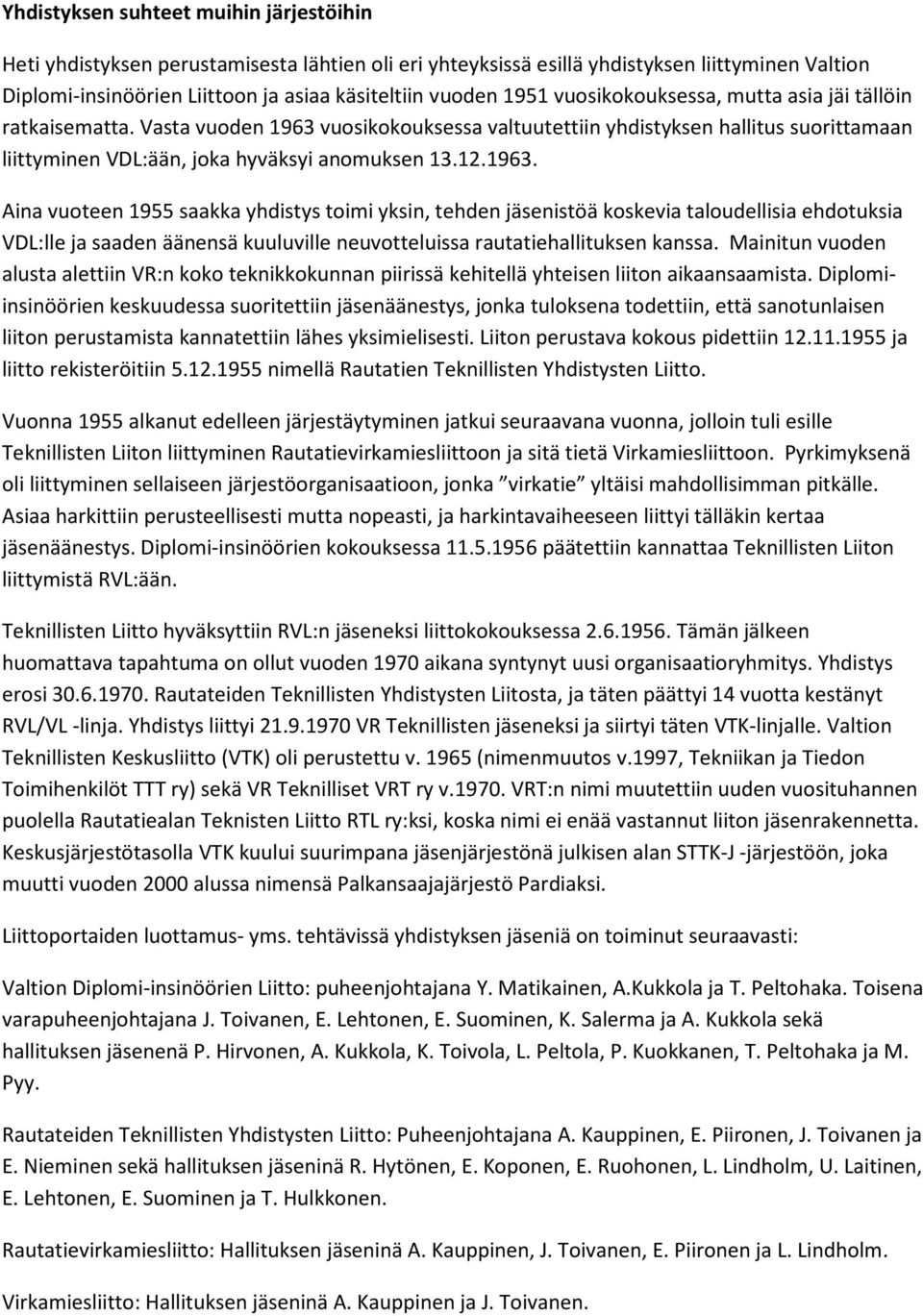 Yhdistyksen suhteet muihin järjestöihin

Heti yhdistyksen perustamisesta lähtien oli eri yhteyksissä esillä yhdistyksen liittyminen Valtion Diplomi-insinöörien Liittoon ja asiaa käsiteltiin vuoden 1951 vuosikokouksessa, mutta asia jäi tällöin ratkaisematta. Vasta vuoden 1963 vuosikokouksessa valtuutettiin yhdistyksen hallitus suorittamaan liittyminen VDL:ään, joka hyväksyi anomuksen 13.12.1963.

Aina vuoteen 1955 saakka yhdistys toimi yksin, tehden jäsenistöä koskevia taloudellisia ehdotuksia VDL:lle ja saaden äänensä kuuluville neuvotteluissa rautatiehallituksen kanssa. Mainitun vuoden alusta alettiin VR:n koko teknikkokunnan piirissä kehitellä yhteisen liiton aikaansaamista. Diplomi-insinöörien keskuudessa suoritettiin jäsenäänestys, jonka tuloksena todettiin, että sanotunlaisen liiton perustamista kannatettiin lähes yksimielisesti. Liiton perustava kokous pidettiin 12.11.1955 ja liitto rekisteröitiin 5.12.1955 nimellä Rautatien Teknillisten Yhdistysten Liitto.

Vuonna 1955 alkanut edelleen järjestäytyminen jatkui seuraavana vuonna, jolloin tuli esille Teknillisten Liiton liittyminen Rautatievirkamiesliittoon ja sitä tietä Virkamiesliittoon. Pyrkimyksenä oli liittyminen sellaiseen järjestöorganisaatioon, jonka ”virkatie” yltäisi mahdollisimman pitkälle. Asiaa harkittiin perusteellisesti mutta nopeasti, ja harkintavaiheeseen liittyi tälläkin kertaa jäsenäänestys. Diplomi-insinöörien kokouksessa 11.5.1956 päätettiin kannattaa Teknillisten Liiton liittymistä RVL:ään.

Teknillisten Liitto hyväksyttiin RVL:n jäseneksi liittokokouksessa 2.6.1956. Tämän jälkeen huomattava tapahtuma on ollut vuoden 1970 aikana syntynyt uusi organisaatioryhmitys. Yhdistys erosi 30.6.1970. Rautateiden Teknillisten Yhdistysten Liitosta, ja täten päättyi 14 vuotta kestänyt RVL/VL -linja. Yhdistys liittyi 21.9.1970 VR Teknillisten jäseneksi ja siirtyi täten VTK-linjalle. Valtion Teknillisten Keskusliitto (VTK) oli perustettu v. 1965 (nimenmuutos v.1997, Tekniikan ja Tiedon Toimihenkilöt TTT ry) sekä VR Teknilliset VRT ry v.1970. VRT:n nimi muutettiin uuden vuosituhannen puolella Rautatiealan Teknisten Liitto RTL ry:ksi, koska nimi ei enää vastannut liiton jäsenrakennetta. Keskusjärjestötasolla VTK kuului suurimpana jäsenjärjestönä julkisen alan STTK-J -järjestöön, joka muutti vuoden 2000 alussa nimensä Palkansaajajärjestö Pardiaksi.

Liittoportaiden luottamus- yms. tehtävissä yhdistyksen jäseniä on toiminut seuraavasti:

Valtion Diplomi-insinöörien Liitto: puheenjohtajana Y. Matikainen, A.Kukkola ja T. Peltohaka. Toisena varapuheenjohtajana J. Toivanen, E. Lehtonen, E. Suominen, K. Salerma ja A. Kukkola sekä hallituksen jäsenenä P. Hirvonen, A. Kukkola, K. Toivola, L. Peltola, P. Kuokkanen, T. Peltohaka ja M. Pyy.

Rautateiden Teknillisten Yhdistysten Liitto: Puheenjohtajana A. Kauppinen, E. Piironen, J. Toivanen ja E. Nieminen sekä hallituksen jäseninä R. Hytönen, E. Koponen, E. Ruohonen, L. Lindholm, U. Laitinen, E. Lehtonen, E. Suominen ja T. Hulkkonen.

Rautatievirkamiesliitto: Hallituksen jäseninä A. Kauppinen, J. Toivanen, E. Piironen ja L. Lindholm.

Virkamiesliitto: Hallituksen jäseninä A. Kauppinen ja J. Toivanen.